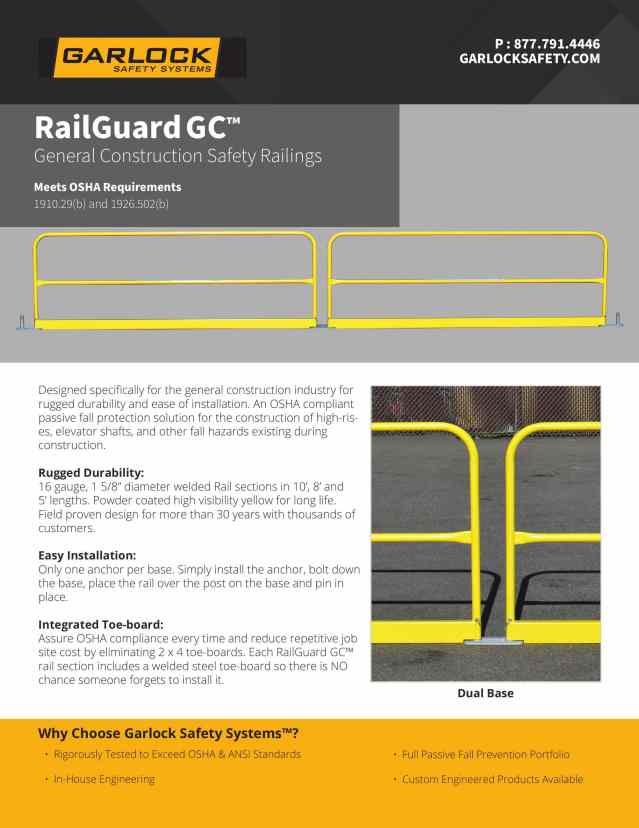 GARLOCK
SAFETY SYSTEMS

P : 877.791.4446
GARLOCKSAFETY.COM

RailGuard GC™
General Construction Safety Railings

Meets OSHA Requirements
1910.29(b) and 1926.502(b)

Designed specifically for the general construction industry for rugged durability and ease of installation. An OSHA compliant passive fall protection solution for the construction of high-rises, elevator shafts, and other fall hazards existing during construction.

Rugged Durability:
16 gauge, 1 5/8" diameter welded Rail sections in 10', 8' and 5' lengths. Powder coated high visibility yellow for long life. Field proven design for more than 30 years with thousands of customers.

Easy Installation:
Only one anchor per base. Simply install the anchor, bolt down the base, place the rail over the post on the base and pin in place.

Integrated Toe-board:
Assure OSHA compliance every time and reduce repetitive job site cost by eliminating 2 x 4 toe-boards. Each RailGuard GC™ rail section includes a welded steel toe-board so there is NO chance someone forgets to install it.

Dual Base

Why Choose Garlock Safety Systems™?
• Rigorously Tested to Exceed OSHA & ANSI Standards
• In-House Engineering
• Full Passive Fall Prevention Portfolio
• Custom Engineered Products Available